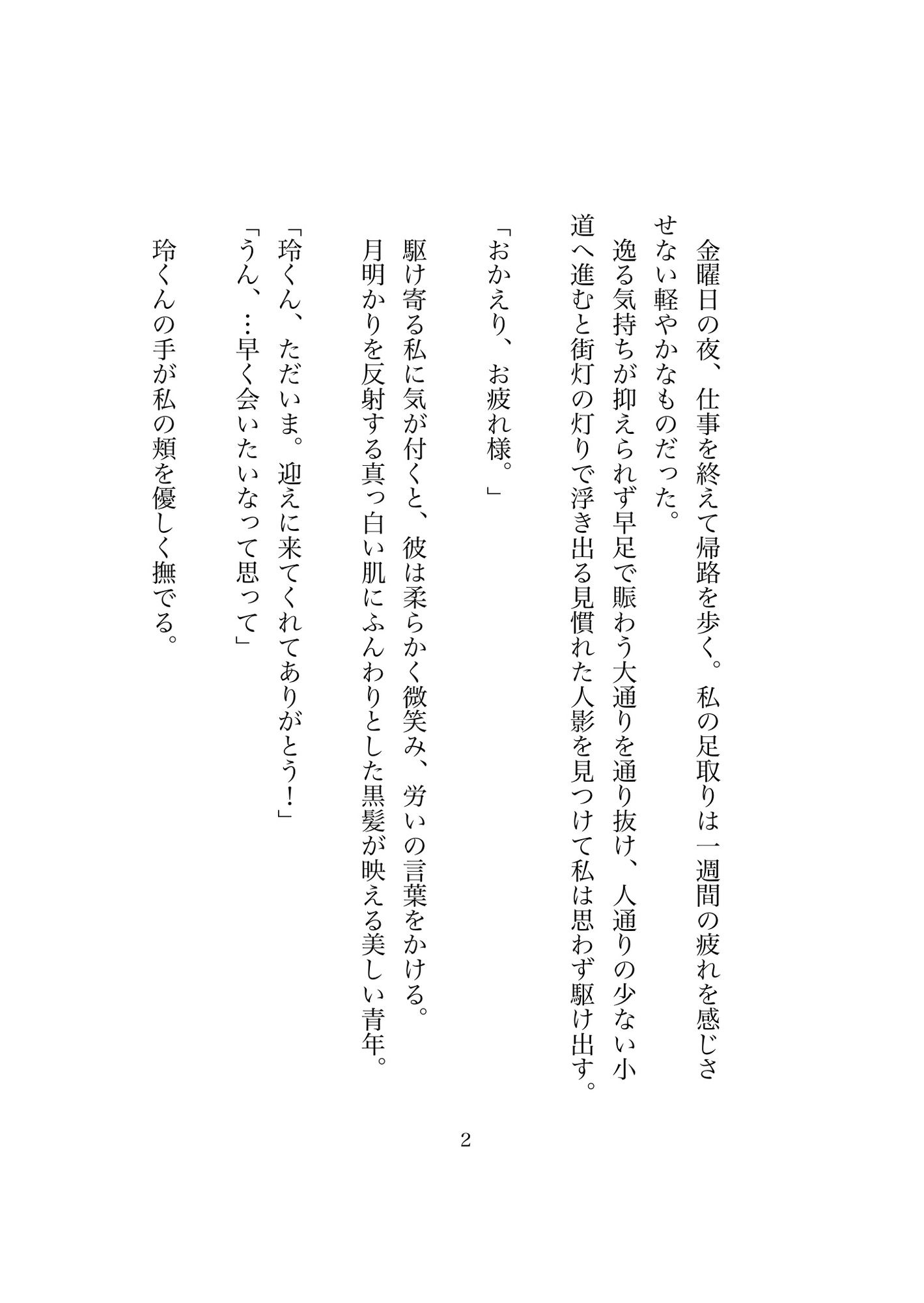 金曜日の夜、仕事を終えて帰路を歩く。私の足取りは一週間の疲れを感じさせない軽やかなものだった。
逸る気持ちが抑えられず早足で賑わう大通りを通り抜け、人通りの少ない小道へ進むと街灯の灯りで浮き出る見慣れた人影を見つけて私は思わず駆け出す。

「おかえり、お疲れ様。」

駆け寄る私に気が付くと、彼は柔らかく微笑み、労いの言葉をかける。
月明かりを反射する真っ白い肌にふんわりとした黒髪が映える美しい青年。

「玲くん、ただいま。迎えに来てくれてありがとう！」
「うん、…早く会いたいなって思って」

玲くんの手が私の頬を優しく撫でる。

2